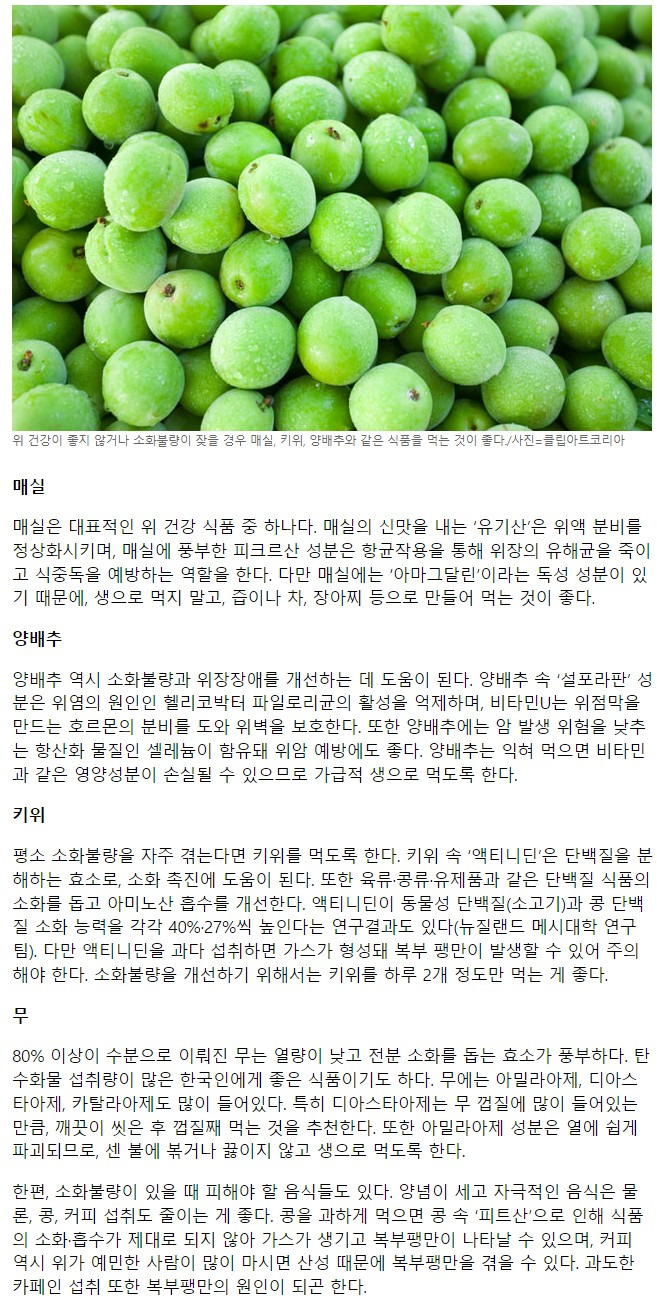 위 건강이 좋지 않거나 소화불량이 잦을 경우 매실, 키위, 양배추와 같은 식품을 먹는 것이 좋다./사진=클립아트코리아

매실

매실은 대표적인 위 건강 식품 중 하나다. 매실의 신맛을 내는 '유기산'은 위액 분비를 정상화시키며, 매실에 풍부한 피크르산 성분은 항균작용을 통해 위장의 유해균을 죽이고 식중독을 예방하는 역할을 한다. 다만 매실에는 '아마그달린'이라는 독성 성분이 있기 때문에, 생으로 먹지 말고, 즙이나 차, 장아찌 등으로 만들어 먹는 것이 좋다.

양배추

양배추 역시 소화불량과 위장장애를 개선하는 데 도움이 된다. 양배추 속 '설포라판' 성분은 위염의 원인인 헬리코박터 파일로리균의 활성을 억제하며, 비타민U는 위점막을 만드는 호르몬의 분비를 도와 위벽을 보호한다. 또한 양배추에는 암 발생 위험을 낮추는 항산화 물질인 셀레늄이 함유돼 위암 예방에도 좋다. 양배추는 익혀 먹으면 비타민과 같은 영양성분이 손실될 수 있으므로 가급적 생으로 먹도록 한다.

키위

평소 소화불량을 자주 겪는다면 키위를 먹도록 한다. 키위 속 '액티니딘'은 단백질을 분해하는 효소로, 소화 촉진에 도움이 된다. 또한 육류·콩류·유제품과 같은 단백질 식품의 소화를 돕고 아미노산 흡수를 개선한다. 액티니딘이 동물성 단백질(소고기)과 콩 단백질 소화 능력을 각각 40%·27%씩 높인다는 연구결과도 있다(뉴질랜드 메시대학 연구팀). 다만 액티니딘을 과다 섭취하면 가스가 형성돼 복부 팽만이 발생할 수 있어 주의해야 한다. 소화불량을 개선하기 위해서는 키위를 하루 2개 정도만 먹는 게 좋다.

무

80% 이상이 수분으로 이뤄진 무는 열량이 낮고 전분 소화를 돕는 효소가 풍부하다. 탄수화물 섭취량이 많은 한국인에게 좋은 식품이기도 하다. 무에는 아밀라아제, 디아스타아제, 카탈라아제도 많이 들어있다. 특히 디아스타아제는 무 껍질에 많이 들어있는 만큼, 깨끗이 씻은 후 껍질째 먹는 것을 추천한다. 또한 아밀라아제 성분은 열에 쉽게 파괴되므로, 센 불에 볶거나 끓이지 않고 생으로 먹도록 한다.

한편, 소화불량이 있을 때 피해야 할 음식들도 있다. 양념이 세고 자극적인 음식은 물론, 콩, 커피 섭취도 줄이는 게 좋다. 콩을 과하게 먹으면 콩 속 '피트산'으로 인해 식품의 소화·흡수가 제대로 되지 않아 가스가 생기고 복부팽만이 나타날 수 있으며, 커피 역시 위가 예민한 사람이 많이 마시면 산성 때문에 복부팽만을 겪을 수 있다. 과도한 카페인 섭취 또한 복부팽만의 원인이 되곤 한다.